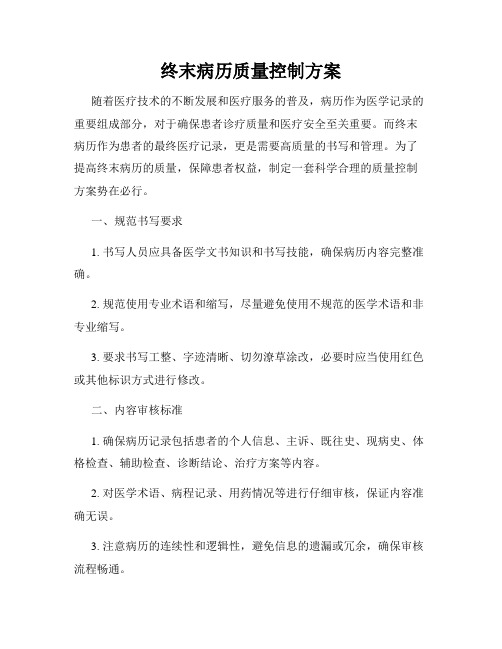 终末病历质量控制方案

随着医疗技术的不断发展和医疗服务的普及，病历作为医学记录的重要组成部分，对于确保患者诊疗质量和医疗安全至关重要。而终末病历作为患者的最终医疗记录，更是需要高质量的书写和管理。为了提高终末病历的质量，保障患者权益，制定一套科学合理的质量控制方案势在必行。

一、规范书写要求

1. 书写人员应具备医学文书知识和书写技能，确保病历内容完整准确。

2. 规范使用专业术语和缩写，尽量避免使用不规范的医学术语和非专业缩写。

3. 要求书写工整、字迹清晰、切勿潦草涂改，必要时应当使用红色或其他标识方式进行修改。

二、内容审核标准

1. 确保病历记录包括患者的个人信息、主诉、既往史、现病史、体格检查、辅助检查、诊断结论、治疗方案等内容。

2. 对医学术语、病程记录、用药情况等进行仔细审核，保证内容准确无误。

3. 注意病历的连续性和逻辑性，避免信息的遗漏或冗余，确保审核流程畅通。